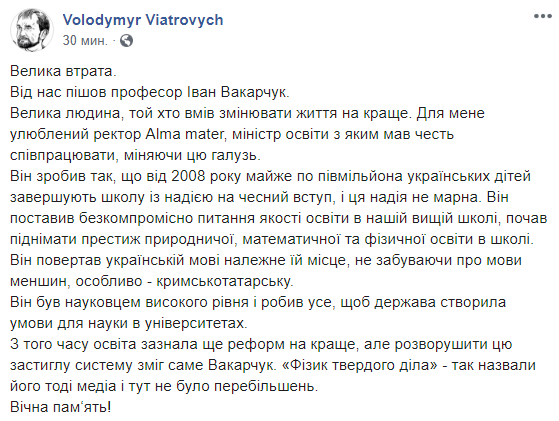 Volodymyr Viatrovych
30 мин. ·

Велика втрата.
Від нас пішов професор Іван Вакарчук.
Велика людина, той хто вмів змінювати життя на краще. Для мене улюблений ректор Alma mater, міністр освіти з яким мав честь співпрацювати, міняючи цю галузь.
Він зробив так, що від 2008 року майже по півмільйона українських дітей завершують школу із надією на чесний вступ, і ця надія не марна. Він поставив безкомпромісно питання якості освіти в нашій вищій школі, почав піднімати престиж природничої, математичної та фізичної освіти в школі.
Він повертав українській мові належне їй місце, не забуваючи про мови меншин, особливо - кримськотатарську.
Він був науковцем високого рівня і робив усе, щоб держава створила умови для науки в університетах.
З того часу освіта зазнала ще реформ на краще, але розворушити цю застиглу систему зміг саме Вакарчук. «Фізик твердого діла» - так назвали його тоді медіа і тут не було перебільшень.
Вічна пам'ять!